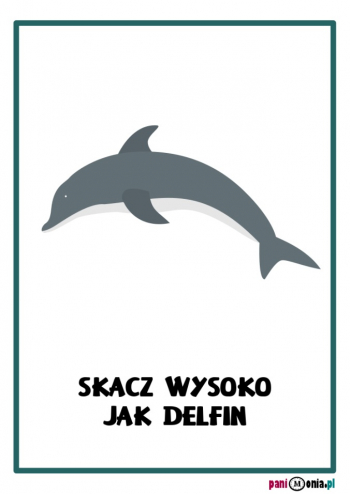 SKACZ WYSOKO
JAK DELFIN

paniMonia.pl